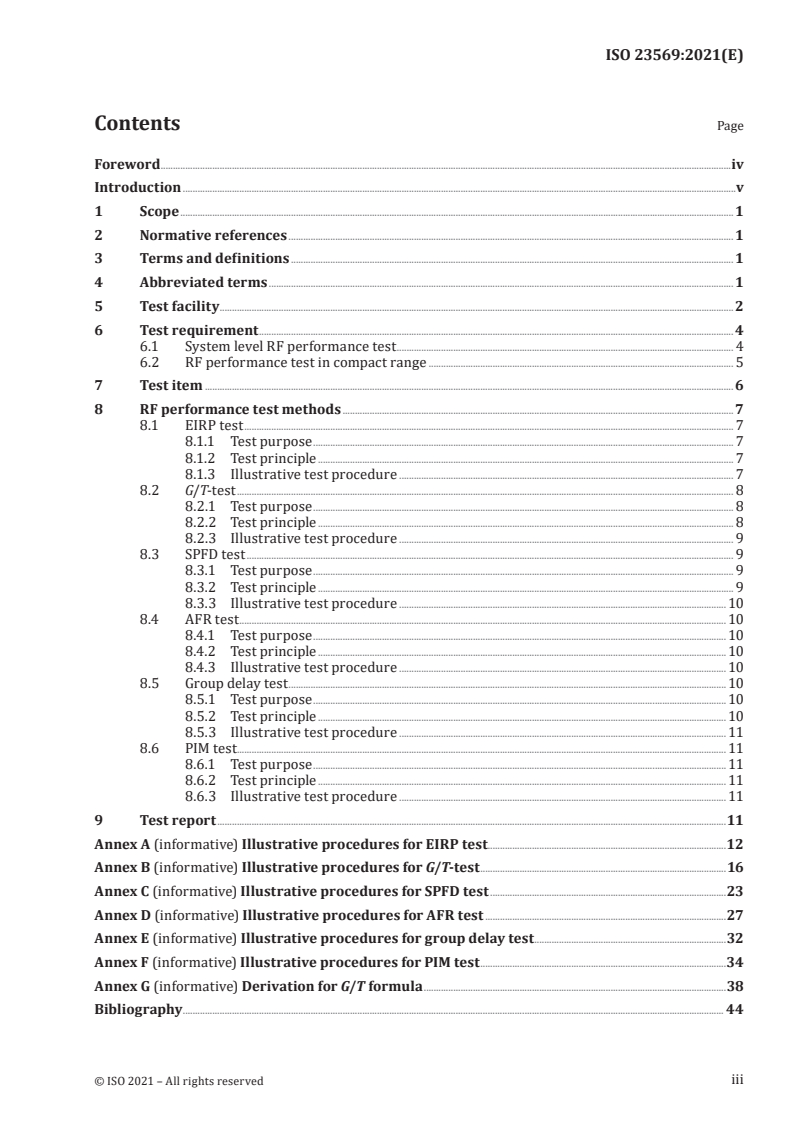 ISO 23569:2021(E)

Contents

Page

Foreword iv
Introduction v
1 Scope 1
2 Normative references 1
3 Terms and definitions 1
4 Abbreviated terms 1
5 Test facility 2
6 Test requirement 4
6.1 System level RF performance test 4
6.2 RF performance test in compact range 5
7 Test item 6
8 RF performance test methods 7
8.1 EIRP test 7
8.1.1 Test purpose 7
8.1.2 Test principle 7
8.1.3 Illustrative test procedure 7
8.2 $G/T$-test 8
8.2.1 Test purpose 8
8.2.2 Test principle 8
8.2.3 Illustrative test procedure 9
8.3 SPFD test 9
8.3.1 Test purpose 9
8.3.2 Test principle 9
8.3.3 Illustrative test procedure 10
8.4 AFR test 10
8.4.1 Test purpose 10
8.4.2 Test principle 10
8.4.3 Illustrative test procedure 10
8.5 Group delay test 10
8.5.1 Test purpose 10
8.5.2 Test principle 10
8.5.3 Illustrative test procedure 11
8.6 PIM test 11
8.6.1 Test purpose 11
8.6.2 Test principle 11
8.6.3 Illustrative test procedure 11
9 Test report 11
Annex A (informative) Illustrative procedures for EIRP test 12
Annex B (informative) Illustrative procedures for $G/T$-test 16
Annex C (informative) Illustrative procedures for SPFD test 23
Annex D (informative) Illustrative procedures for AFR test 27
Annex E (informative) Illustrative procedures for group delay test 32
Annex F (informative) Illustrative procedures for PIM test 34
Annex G (informative) Derivation for $G/T$ formula 38
Bibliography 44

© ISO 2021 – All rights reserved iii